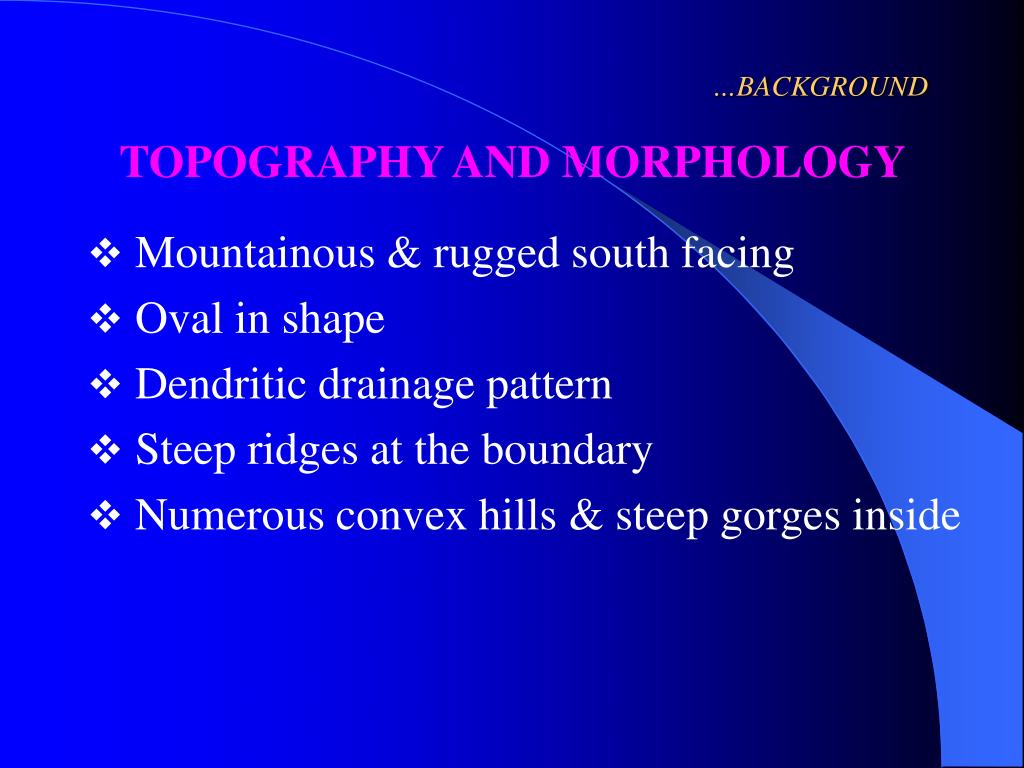 …BACKGROUND

TOPOGRAPHY AND MORPHOLOGY

❖ Mountainous & rugged south facing
❖ Oval in shape
❖ Dendritic drainage pattern
❖ Steep ridges at the boundary
❖ Numerous convex hills & steep gorges inside